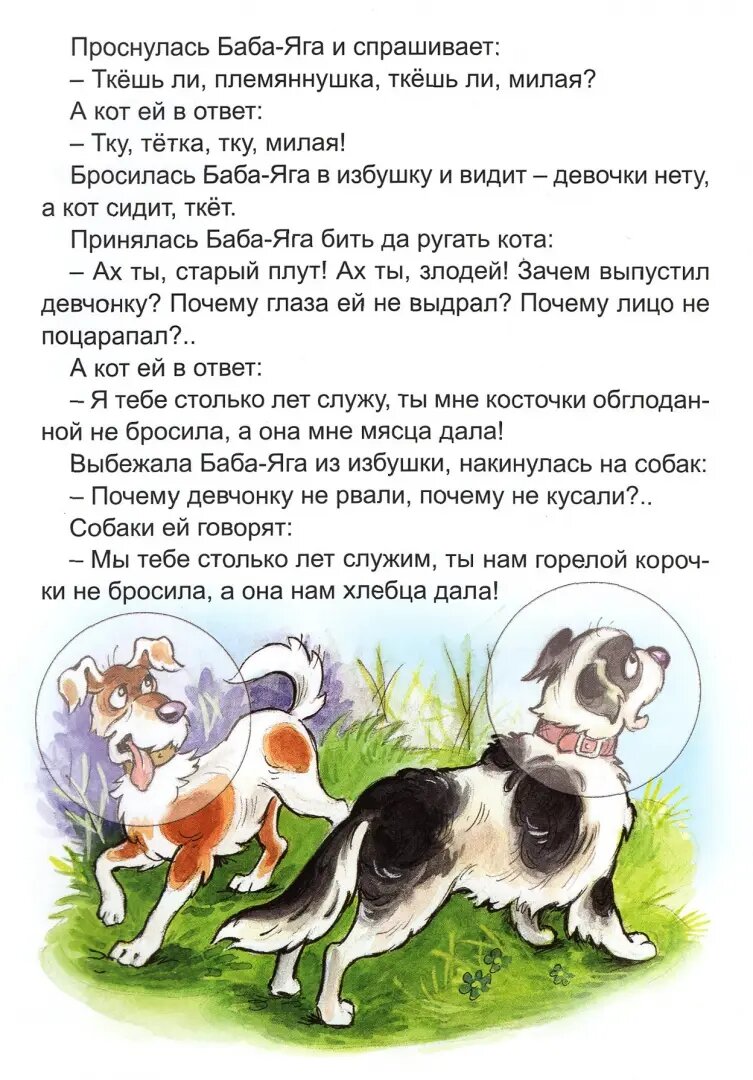 Проснулась Баба-Яга и спрашивает:
– Ткёшь ли, племяннушка, ткёшь ли, милая?
А кот ей в ответ:
– Тку, тётка, тку, милая!
Бросилась Баба-Яга в избушку и видит – девочки нету, а кот сидит, ткёт.
Принялась Баба-Яга бить да ругать кота:
– Ах ты, старый плут! Ах ты, злодей! Зачем выпустил девчонку? Почему глаза ей не выдрал? Почему лицо не поцарапал?..
А кот ей в ответ:
– Я тебе столько лет служу, ты мне косточки обглоданной не бросила, а она мне мясца дала!
Выбежала Баба-Яга из избушки, накинулась на собак:
– Почему девчонку не рвали, почему не кусали?..
Собаки ей говорят:
– Мы тебе столько лет служим, ты нам горелой корочки не бросила, а она нам хлебца дала!